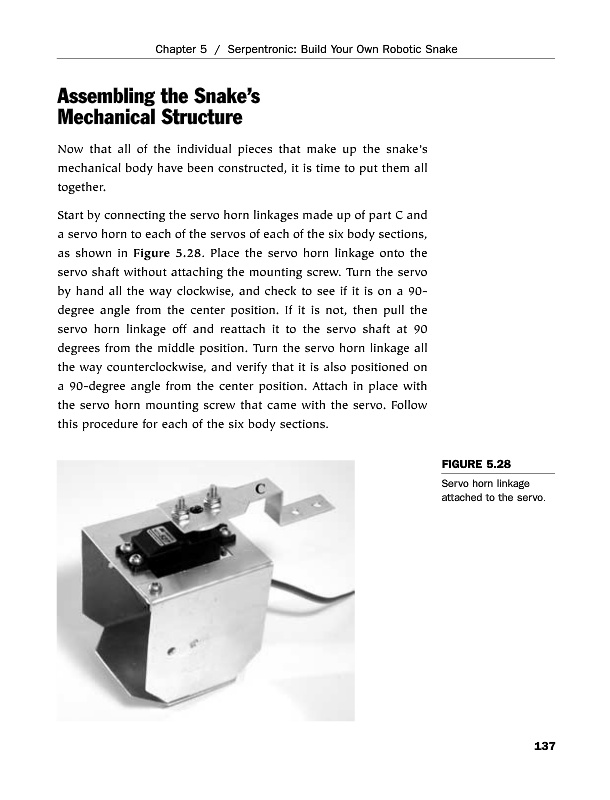 Chapter 5 / Serpentronic: Build Your Own Robotic Snake

Assembling the Snake's Mechanical Structure

Now that all of the individual pieces that make up the snake's mechanical body have been constructed, it is time to put them all together.

Start by connecting the servo horn linkages made up of part C and a servo horn to each of the servos of each of the six body sections, as shown in Figure 5.28. Place the servo horn linkage onto the servo shaft without attaching the mounting screw. Turn the servo by hand all the way clockwise, and check to see if it is on a 90-degree angle from the center position. If it is not, then pull the servo horn linkage off and reattach it to the servo shaft at 90 degrees from the middle position. Turn the servo horn linkage all the way counterclockwise, and verify that it is also positioned on a 90-degree angle from the center position. Attach in place with the servo horn mounting screw that came with the servo. Follow this procedure for each of the six body sections.

C

FIGURE 5.28
Servo horn linkage attached to the servo.

137